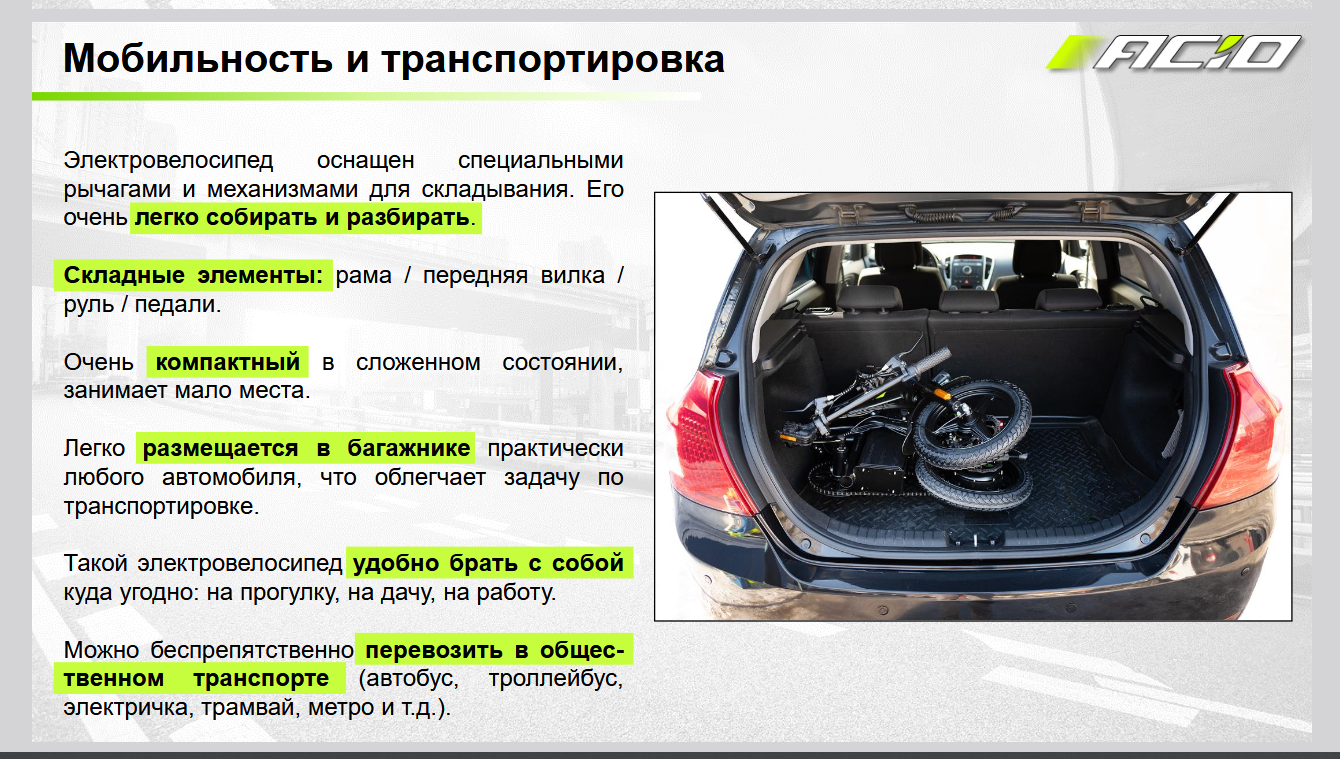 Мобильность и транспортировка

ACID

Электровелосипед оснащен специальными рычагами и механизмами для складывания. Его очень легко собирать и разбирать.

Складные элементы: рама / передняя вилка / руль / педали.

Очень компактный в сложенном состоянии, занимает мало места.

Легко размещается в багажнике практически любого автомобиля, что облегчает задачу по транспортировке.

Такой электровелосипед удобно брать с собой куда угодно: на прогулку, на дачу, на работу.

Можно беспрепятственно перевозить в общественном транспорте (автобус, троллейбус, электричка, трамвай, метро и т.д.).